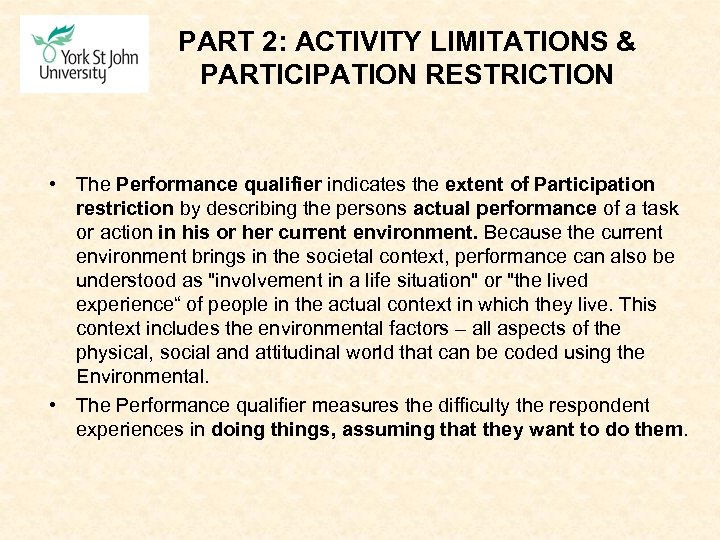 York St John University

PART 2: ACTIVITY LIMITATIONS & PARTICIPATION RESTRICTION

• The Performance qualifier indicates the extent of Participation restriction by describing the persons actual performance of a task or action in his or her current environment. Because the current environment brings in the societal context, performance can also be understood as "involvement in a life situation" or "the lived experience“ of people in the actual context in which they live. This context includes the environmental factors – all aspects of the physical, social and attitudinal world that can be coded using the Environmental.

• The Performance qualifier measures the difficulty the respondent experiences in doing things, assuming that they want to do them.